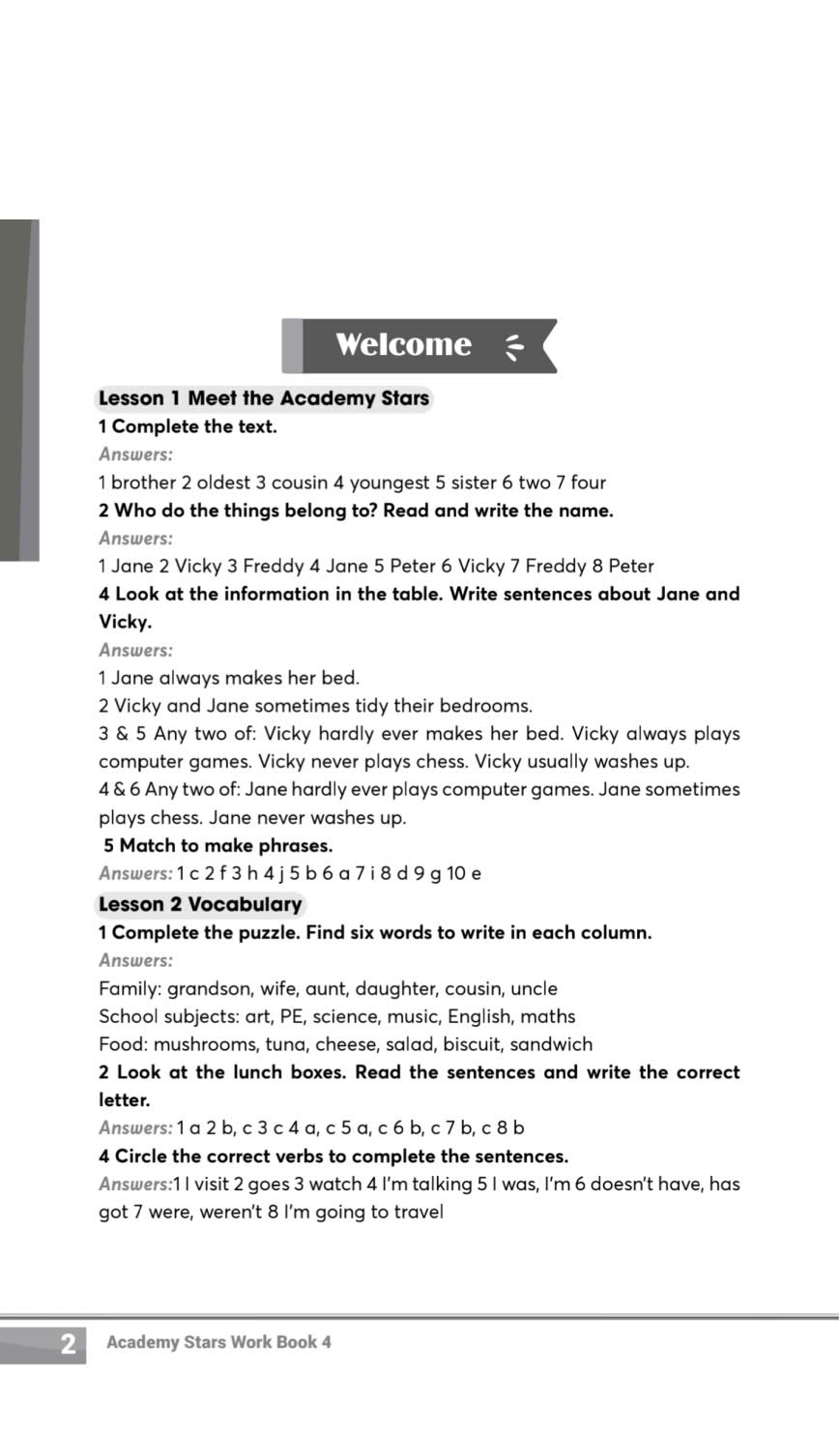 Welcome

Lesson 1 Meet the Academy Stars

1 Complete the text.

Answers:

1 brother 2 oldest 3 cousin 4 youngest 5 sister 6 two 7 four

2 Who do the things belong to? Read and write the name.

Answers:

1 Jane 2 Vicky 3 Freddy 4 Jane 5 Peter 6 Vicky 7 Freddy 8 Peter

4 Look at the information in the table. Write sentences about Jane and Vicky.

Answers:

1 Jane always makes her bed.

2 Vicky and Jane sometimes tidy their bedrooms.

3 & 5 Any two of: Vicky hardly ever makes her bed. Vicky always plays computer games. Vicky never plays chess. Vicky usually washes up.

4 & 6 Any two of: Jane hardly ever plays computer games. Jane sometimes plays chess. Jane never washes up.

5 Match to make phrases.

Answers: 1 c 2 f 3 h 4 j 5 b 6 a 7 i 8 d 9 g 10 e

Lesson 2 Vocabulary

1 Complete the puzzle. Find six words to write in each column.

Answers:

Family: grandson, wife, aunt, daughter, cousin, uncle

School subjects: art, PE, science, music, English, maths

Food: mushrooms, tuna, cheese, salad, biscuit, sandwich

2 Look at the lunch boxes. Read the sentences and write the correct letter.

Answers: 1 a 2 b, c 3 c 4 a, c 5 a, c 6 b, c 7 b, c 8 b

4 Circle the correct verbs to complete the sentences.

Answers:1 I visit 2 goes 3 watch 4 I'm talking 5 I was, I'm 6 doesn't have, has got 7 were, weren't 8 I'm going to travel

2 Academy Stars Work Book 4